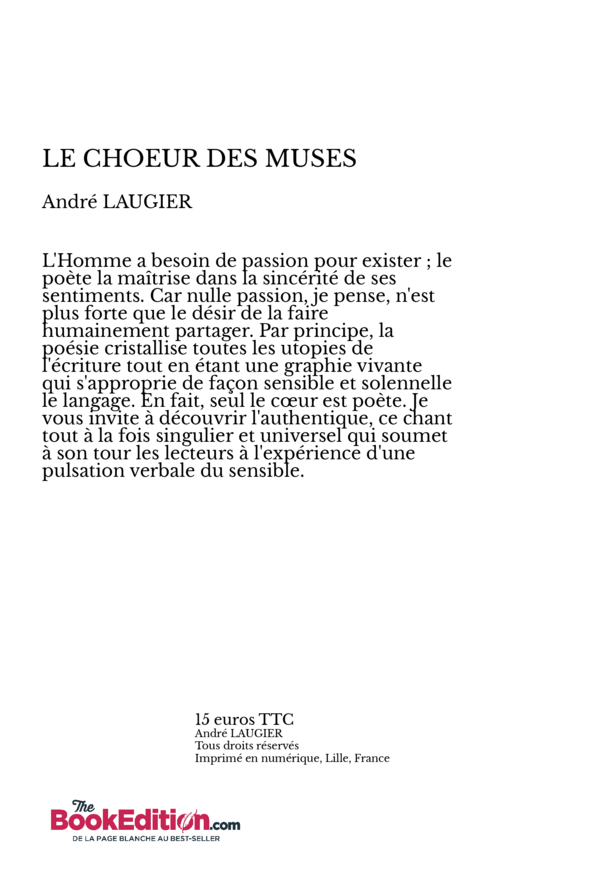 LE CHOEUR DES MUSES

André LAUGIER

L'Homme a besoin de passion pour exister ; le poète la maîtrise dans la sincérité de ses sentiments. Car nulle passion, je pense, n'est plus forte que le désir de la faire humainement partager. Par principe, la poésie cristallise toutes les utopies de l'écriture tout en étant une graphie vivante qui s'approprie de façon sensible et solennelle le langage. En fait, seul le cœur est poète. Je vous invite à découvrir l'authentique, ce chant tout à la fois singulier et universel qui soumet à son tour les lecteurs à l'expérience d'une pulsation verbale du sensible.

15 euros TTC
André LAUGIER
Tous droits réservés
Imprimé en numérique, Lille, France

The BookEdition.com
DE LA PAGE BLANCHE AU BEST-SELLER